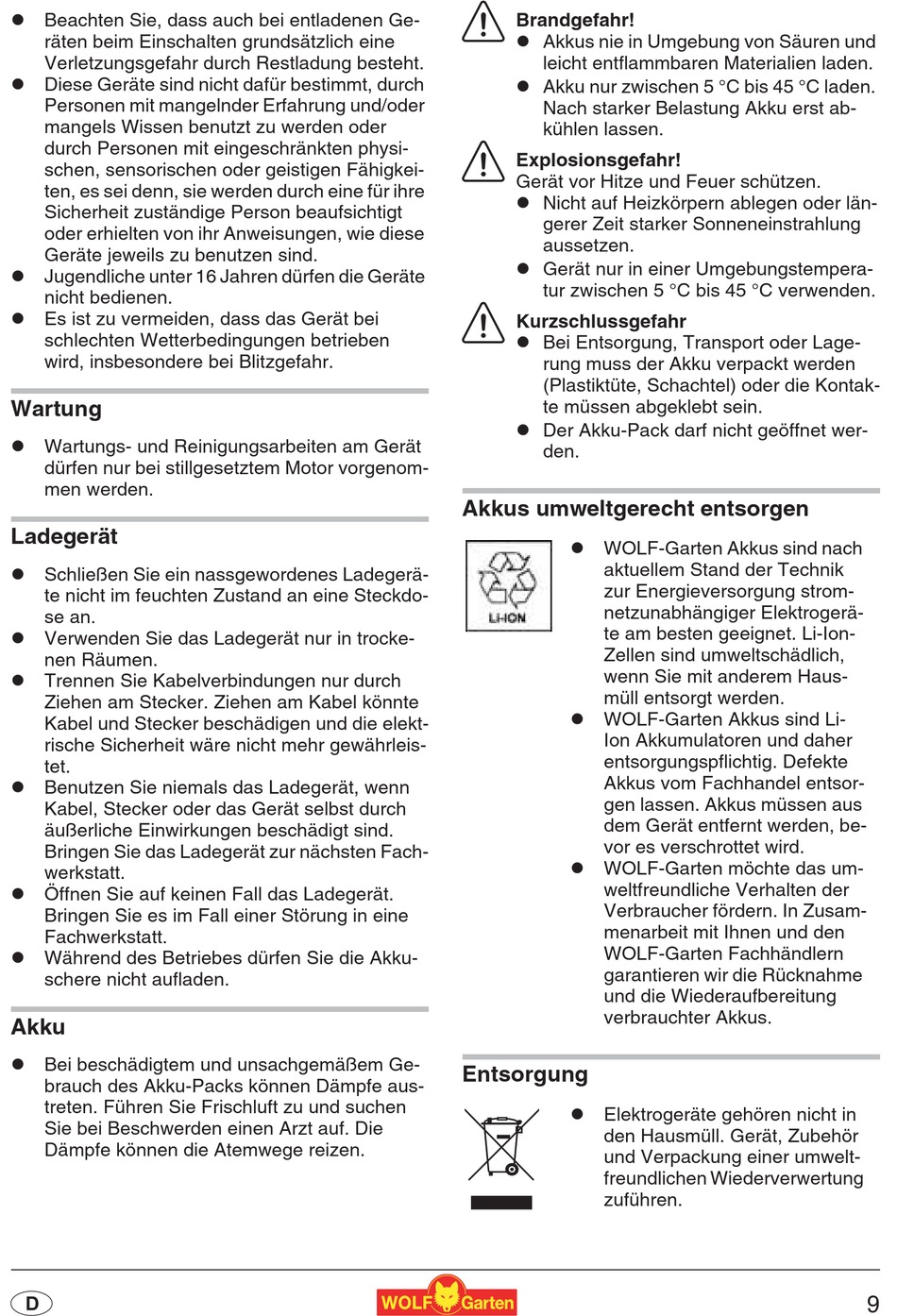 ● Beachten Sie, dass auch bei entladenen Geräten beim Einschalten grundsätzlich eine Verletzungsgefahr durch Restladung besteht.
● Diese Geräte sind nicht dafür bestimmt, durch Personen mit mangelnder Erfahrung und/oder mangels Wissen benutzt zu werden oder durch Personen mit eingeschränkten physischen, sensorischen oder geistigen Fähigkeiten, es sei denn, sie werden durch eine für ihre Sicherheit zuständige Person beaufsichtigt oder erhielten von ihr Anweisungen, wie diese Geräte jeweils zu benutzen sind.
● Jugendliche unter 16 Jahren dürfen die Geräte nicht bedienen.
● Es ist zu vermeiden, dass das Gerät bei schlechten Wetterbedingungen betrieben wird, insbesondere bei Blitzgefahr.

Wartung

● Wartungs- und Reinigungsarbeiten am Gerät dürfen nur bei stillgesetztem Motor vorgenommen werden.

Ladegerät

● Schließen Sie ein nassgewordenes Ladegeräte nicht im feuchten Zustand an eine Steckdose an.
● Verwenden Sie das Ladegerät nur in trockenen Räumen.
● Trennen Sie Kabelverbindungen nur durch Ziehen am Stecker. Ziehen am Kabel könnte Kabel und Stecker beschädigen und die elektrische Sicherheit wäre nicht mehr gewährleistet.
● Benutzen Sie niemals das Ladegerät, wenn Kabel, Stecker oder das Gerät selbst durch äußerliche Einwirkungen beschädigt sind. Bringen Sie das Ladegerät zur nächsten Fachwerkstatt.
● Öffnen Sie auf keinen Fall das Ladegerät. Bringen Sie es im Fall einer Störung in eine Fachwerkstatt.
● Während des Betriebes dürfen Sie die Akkuschere nicht aufladen.

Akku

● Bei beschädigtem und unsachgemäßem Gebrauch des Akku-Packs können Dämpfe austreten. Führen Sie Frischluft zu und suchen Sie bei Beschwerden einen Arzt auf. Die Dämpfe können die Atemwege reizen.

Brandgefahr!
● Akkus nie in Umgebung von Säuren und leicht entflammbaren Materialien laden.
● Akku nur zwischen 5 °C bis 45 °C laden. Nach starker Belastung Akku erst abkühlen lassen.

Explosionsgefahr!
Gerät vor Hitze und Feuer schützen.
● Nicht auf Heizkörpern ablegen oder längerer Zeit starker Sonneneinstrahlung aussetzen.
● Gerät nur in einer Umgebungstemperatur zwischen 5 °C bis 45 °C verwenden.

Kurzschlussgefahr
● Bei Entsorgung, Transport oder Lagerung muss der Akku verpackt werden (Plastiktüte, Schachtel) oder die Kontakte müssen abgeklebt sein.
● Der Akku-Pack darf nicht geöffnet werden.

Akkus umweltgerecht entsorgen

LI-ION

● WOLF-Garten Akkus sind nach aktuellem Stand der Technik zur Energieversorgung stromnetzunabhängiger Elektrogeräte am besten geeignet. Li-Ion-Zellen sind umweltschädlich, wenn Sie mit anderem Hausmüll entsorgt werden.
● WOLF-Garten Akkus sind Li-Ion Akkumulatoren und daher entsorgungspflichtig. Defekte Akkus vom Fachhandel entsorgen lassen. Akkus müssen aus dem Gerät entfernt werden, bevor es verschrottet wird.
● WOLF-Garten möchte das umweltfreundliche Verhalten der Verbraucher fördern. In Zusammenarbeit mit Ihnen und den WOLF-Garten Fachhändlern garantieren wir die Rücknahme und die Wiederaufbereitung verbrauchter Akkus.

Entsorgung

● Elektrogeräte gehören nicht in den Hausmüll. Gerät, Zubehör und Verpackung einer umweltfreundlichen Wiederverwertung zuführen.

D
WOLF Garten
9